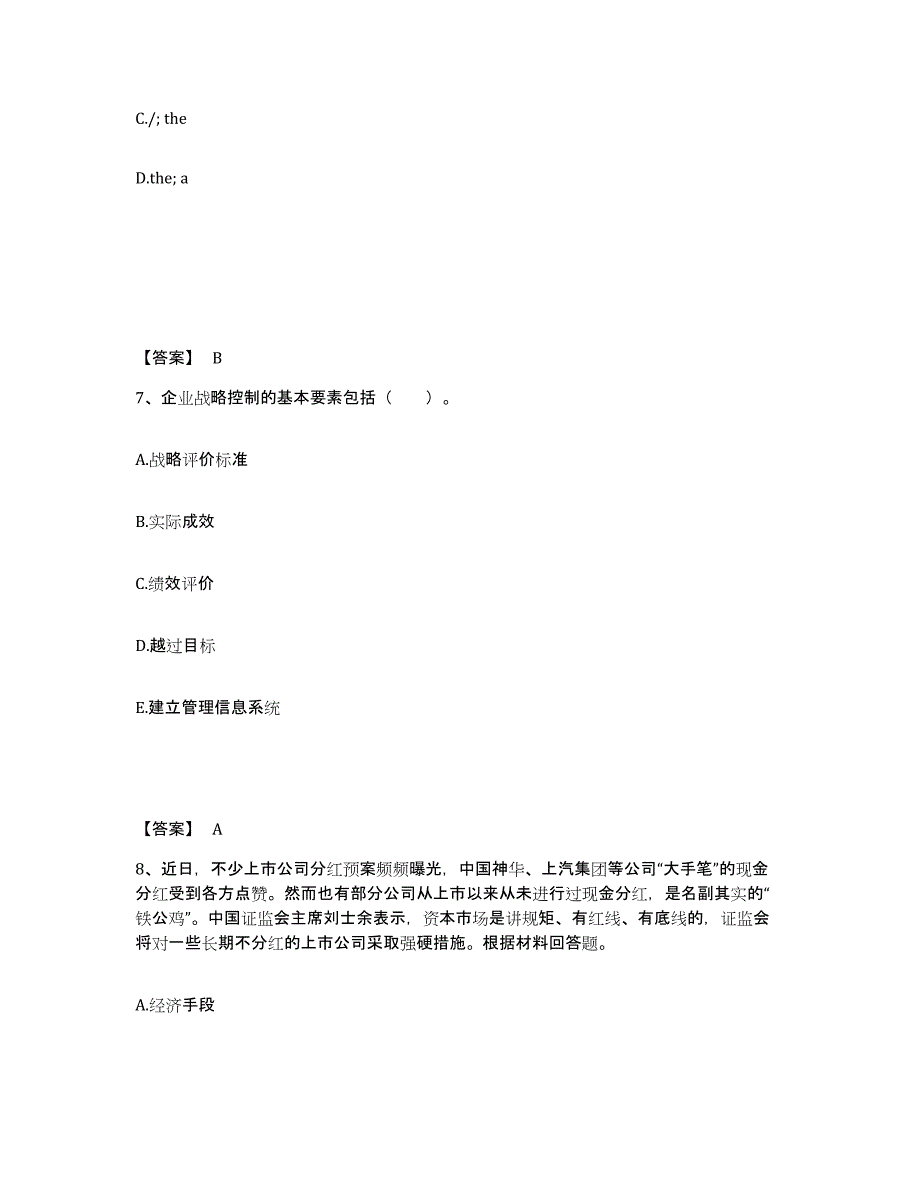 C./; the

D.the; a

【答案】 B

7、企业战略控制的基本要素包括（　　）。

A.战略评价标准

B.实际成效

C.绩效评价

D.越过目标

E.建立管理信息系统

【答案】 A

8、近日，不少上市公司分红预案频频曝光，中国神华、上汽集团等公司“大手笔”的现金分红受到各方点赞。然而也有部分公司从上市以来从未进行过现金分红，是名副其实的“铁公鸡”。中国证监会主席刘士余表示，资本市场是讲规矩、有红线、有底线的，证监会将对一些长期不分红的上市公司采取强硬措施。根据材料回答题。

A.经济手段